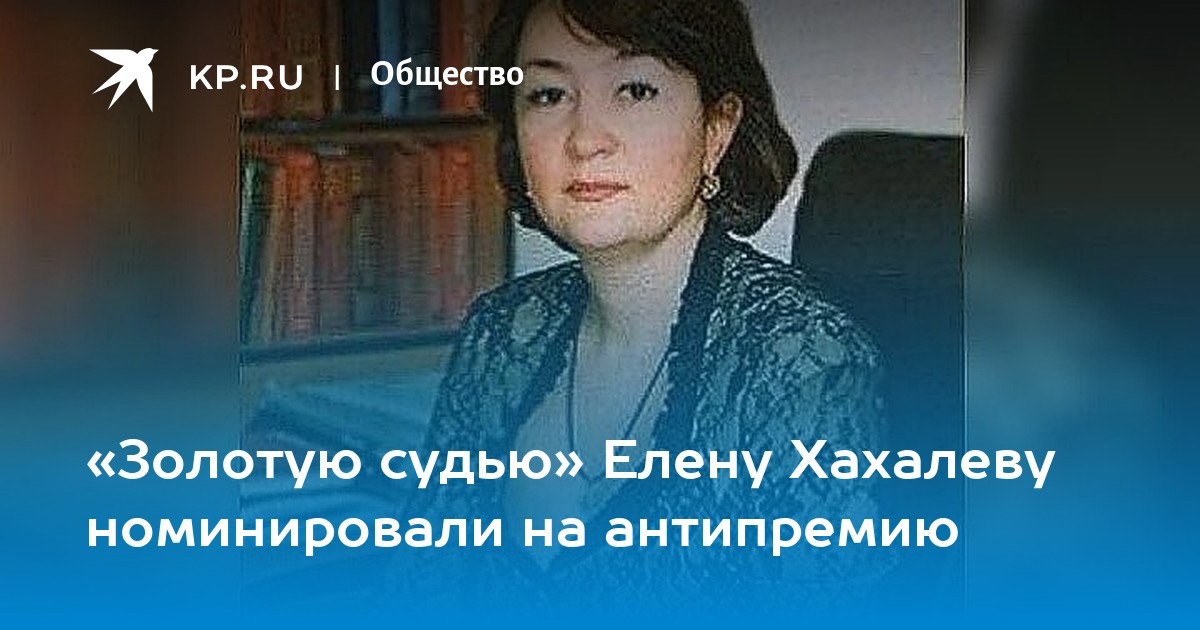 KP.RU | Общество

«Золотую судью» Елену Хахалеву номинировали на антипремию